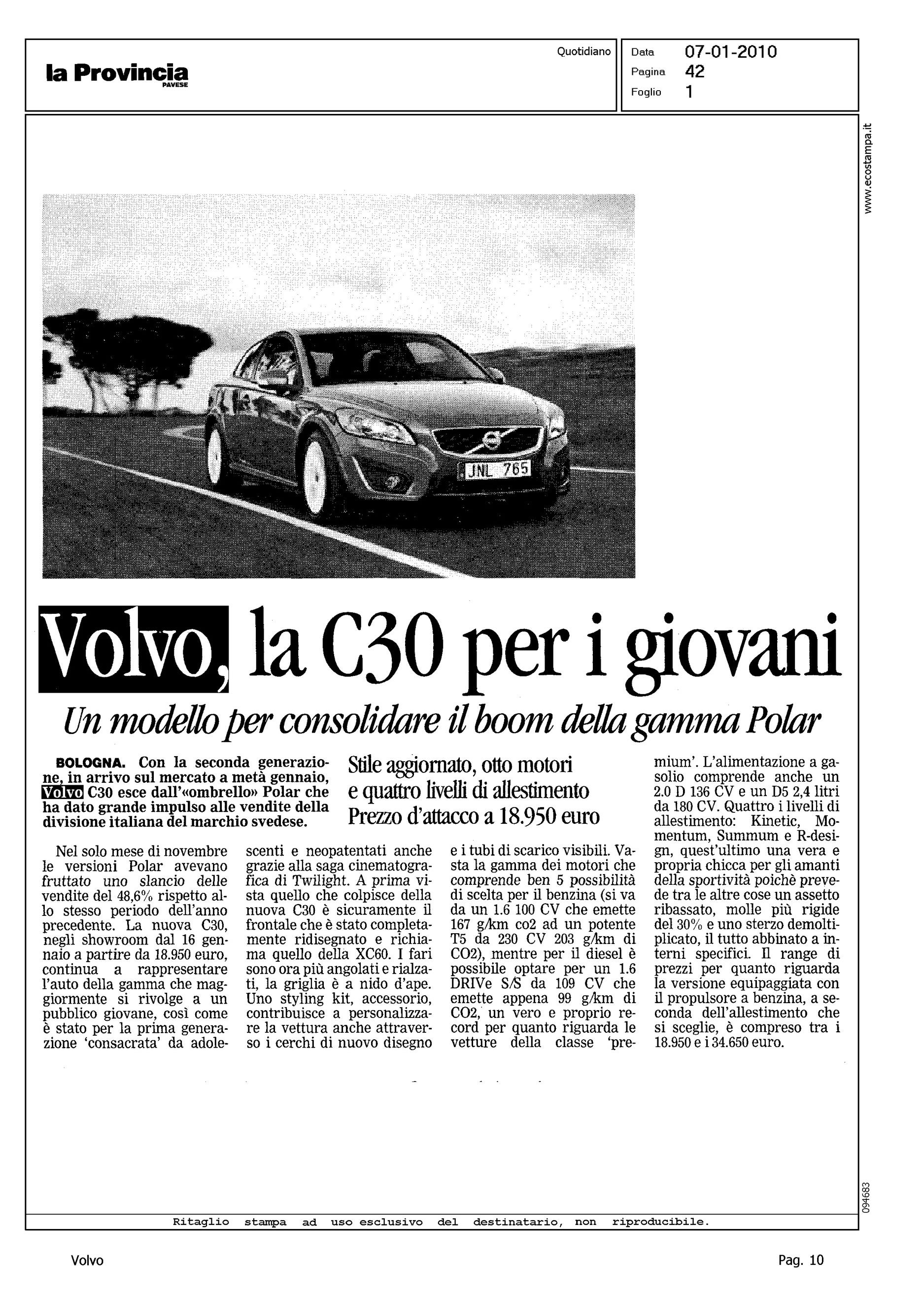 la Provincia
PAVESE

Quotidiano

Data 07-01-2010
Pagina 42
Foglio 1

www.ecostampa.it

JNL 765

Volvo, la C30 per i giovani

Un modello per consolidare il boom della gamma Polar

BOLOGNA. Con la seconda generazione, in arrivo sul mercato a metà gennaio, Volvo C30 esce dall'«ombrello» Polar che ha dato grande impulso alle vendite della divisione italiana del marchio svedese.

Stile aggiornato, otto motori e quattro livelli di allestimento Prezzo d'attacco a 18.950 euro

Nel solo mese di novembre le versioni Polar avevano fruttato uno slancio delle vendite del 48,6% rispetto allo stesso periodo dell'anno precedente. La nuova C30, negli showroom dal 16 gennaio a partire da 18.950 euro, continua a rappresentare l'auto della gamma che maggiormente si rivolge a un pubblico giovane, così come è stato per la prima generazione 'consacrata' da adolescenti e neopatentati anche grazie alla saga cinematografica di Twilight. A prima vista quello che colpisce della nuova C30 è sicuramente il frontale che è stato completamente ridisegnato e richiama quello della XC60. I fari sono ora più angolati e rialzati, la griglia è a nido d'ape. Uno styling kit, accessorio, contribuisce a personalizzare la vettura anche attraverso i cerchi di nuovo disegno e i tubi di scarico visibili. Vasta la gamma dei motori che comprende ben 5 possibilità di scelta per il benzina (si va da un 1.6 100 CV che emette 167 g/km co2 ad un potente T5 da 230 CV 203 g/km di CO2), mentre per il diesel è possibile optare per un 1.6 DRIVe S/S da 109 CV che emette appena 99 g/km di CO2, un vero e proprio record per quanto riguarda le vetture della classe 'premium'. L'alimentazione a gasolio comprende anche un 2.0 D 136 CV e un D5 2,4 litri da 180 CV. Quattro i livelli di allestimento: Kinetic, Momentum, Summum e R-design, quest'ultimo una vera e propria chicca per gli amanti della sportività poichè prevede tra le altre cose un assetto ribassato, molle più rigide del 30% e uno sterzo demoltiplicato, il tutto abbinato a interni specifici. Il range di prezzi per quanto riguarda la versione equipaggiata con il propulsore a benzina, a seconda dell'allestimento che si sceglie, è compreso tra i 18.950 e i 34.650 euro.

094683

Ritaglio stampa ad uso esclusivo del destinatario, non riproducibile.

Volvo

Pag. 10